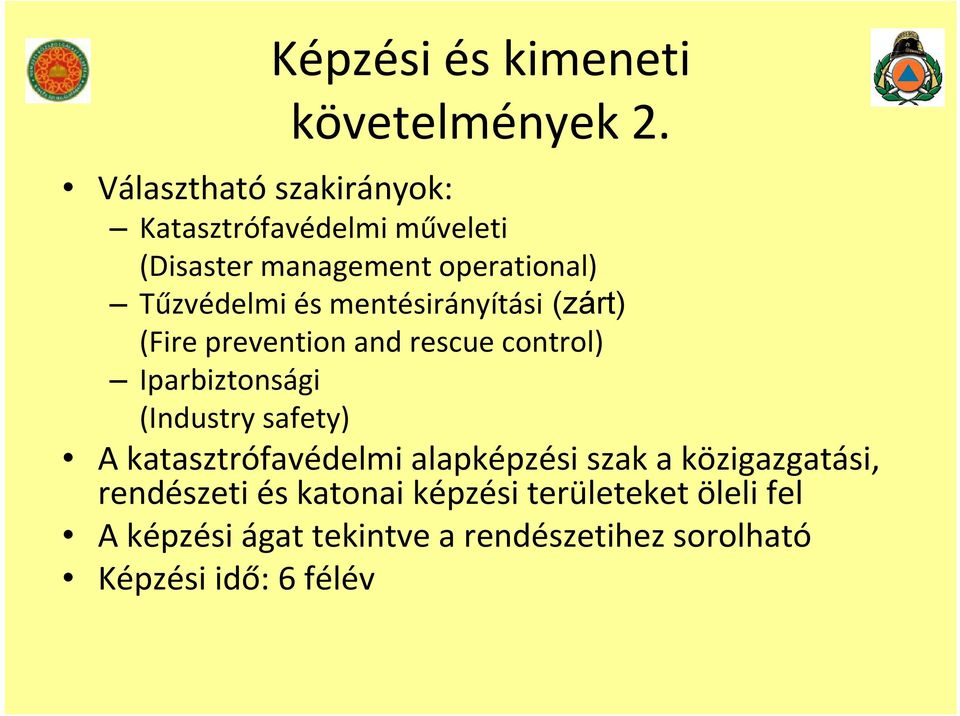 Képzési és kimeneti követelmények 2.

• Választható szakirányok:
 – Katasztrófavédelmi műveleti (Disaster management operational)
 – Tűzvédelmi és mentésirányítási (zárt) (Fire prevention and rescue control)
 – Iparbiztonsági (Industry safety)
• A katasztrófavédelmi alapképzési szak a közigazgatási, rendészeti és katonai képzési területeket öleli fel
• A képzési ágat tekintve a rendészetihez sorolható
• Képzési idő: 6 félév